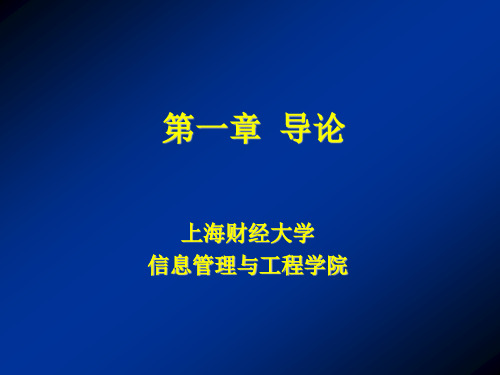 第一章 导论

上海财经大学
信息管理与工程学院